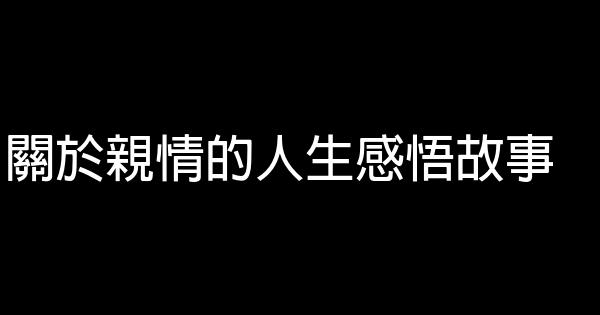 關於親情的人生感悟故事